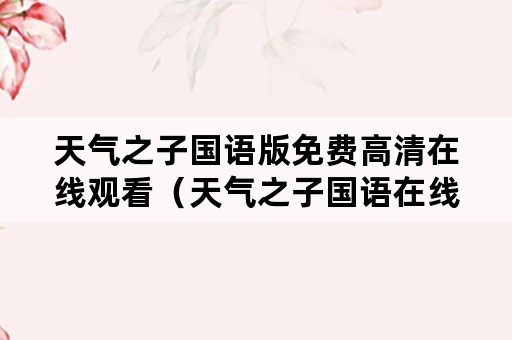 天气之子国语版免费高清在线观看（天气之子国语在线